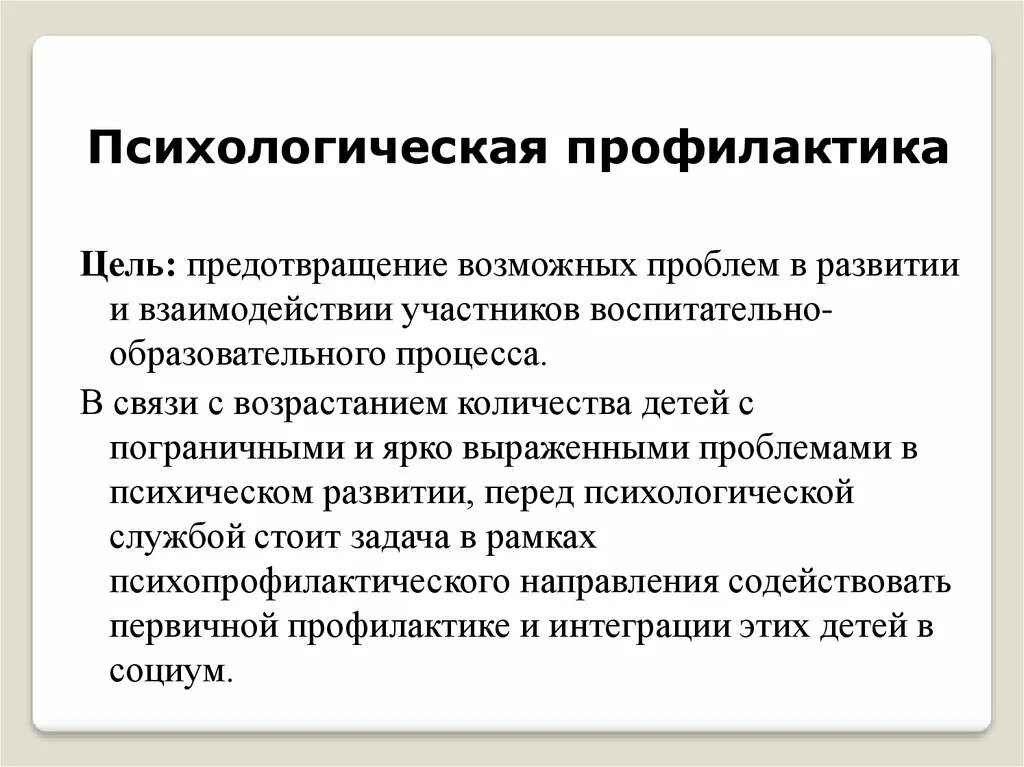 Психологическая профилактика

Цель: предотвращение возможных проблем в развитии и взаимодействии участников воспитательно-образовательного процесса.

В связи с возрастанием количества детей с пограничными и ярко выраженными проблемами в психическом развитии, перед психологической службой стоит задача в рамках психопрофилактического направления содействовать первичной профилактике и интеграции этих детей в социум.